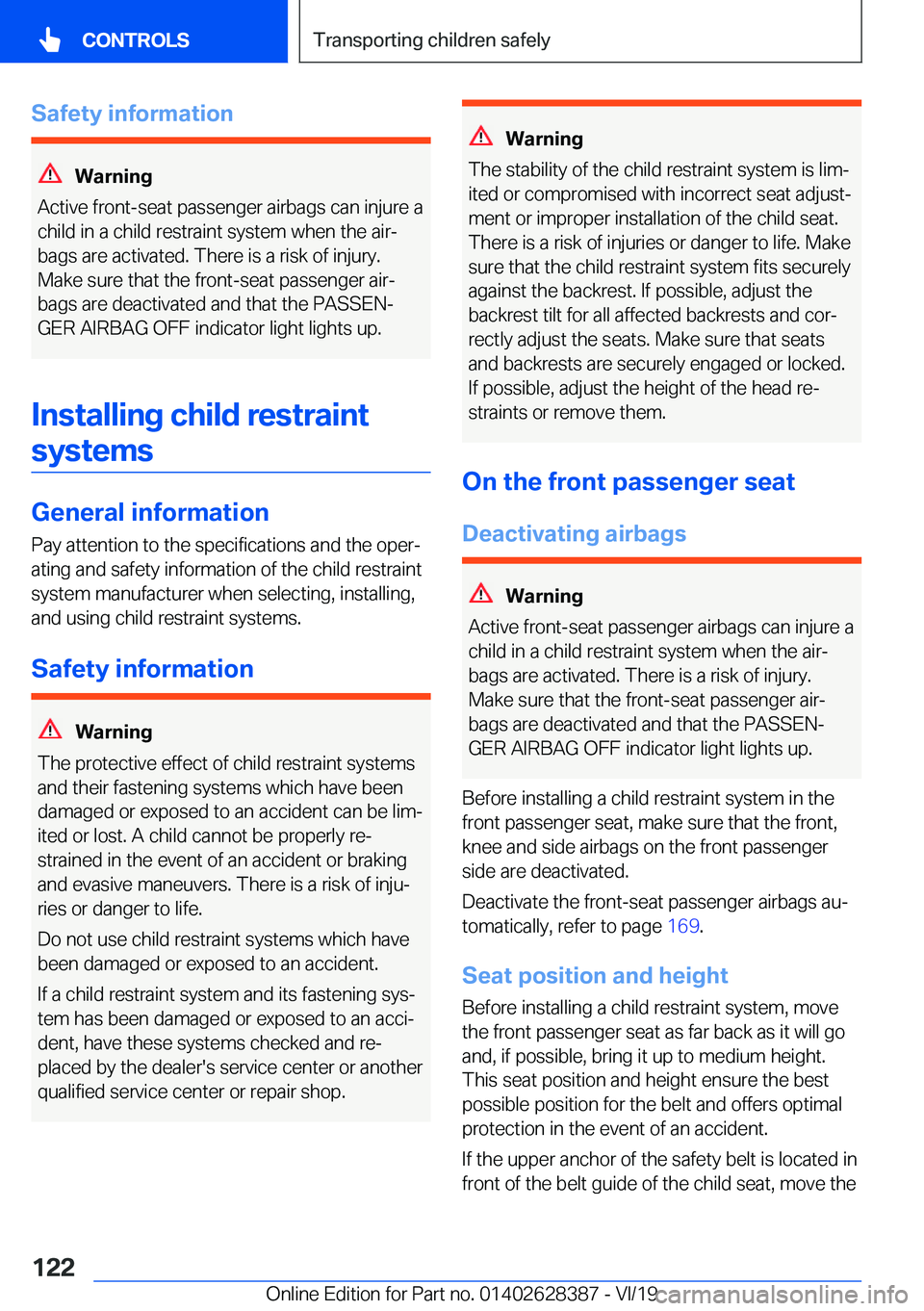 CONTROLS

Transporting children safely

Safety information

Warning

Active front-seat passenger airbags can injure a child in a child restraint system when the airbags are activated. There is a risk of injury. Make sure that the front-seat passenger airbags are deactivated and that the PASSENGER AIRBAG OFF indicator light lights up.

Installing child restraint systems

General information

Pay attention to the specifications and the operating and safety information of the child restraint system manufacturer when selecting, installing, and using child restraint systems.

Safety information

Warning

The protective effect of child restraint systems and their fastening systems which have been damaged or exposed to an accident can be limited or lost. A child cannot be properly restrained in the event of an accident or braking and evasive maneuvers. There is a risk of injuries or danger to life.

Do not use child restraint systems which have been damaged or exposed to an accident.

If a child restraint system and its fastening system has been damaged or exposed to an accident, have these systems checked and replaced by the dealer's service center or another qualified service center or repair shop.

Warning

The stability of the child restraint system is limited or compromised with incorrect seat adjustment or improper installation of the child seat. There is a risk of injuries or danger to life. Make sure that the child restraint system fits securely against the backrest. If possible, adjust the backrest tilt for all affected backrests and correctly adjust the seats. Make sure that seats and backrests are securely engaged or locked. If possible, adjust the height of the head restraints or remove them.

On the front passenger seat

Deactivating airbags

Warning

Active front-seat passenger airbags can injure a child in a child restraint system when the airbags are activated. There is a risk of injury. Make sure that the front-seat passenger airbags are deactivated and that the PASSENGER AIRBAG OFF indicator light lights up.

Before installing a child restraint system in the front passenger seat, make sure that the front, knee and side airbags on the front passenger side are deactivated.

Deactivate the front-seat passenger airbags automatically, refer to page 169.

Seat position and height

Before installing a child restraint system, move the front passenger seat as far back as it will go and, if possible, bring it up to medium height. This seat position and height ensure the best possible position for the belt and offers optimal protection in the event of an accident.

If the upper anchor of the safety belt is located in front of the belt guide of the child seat, move the

122

Online Edition for Part no. 01402628387 - VI/19 carmanualsonline.info